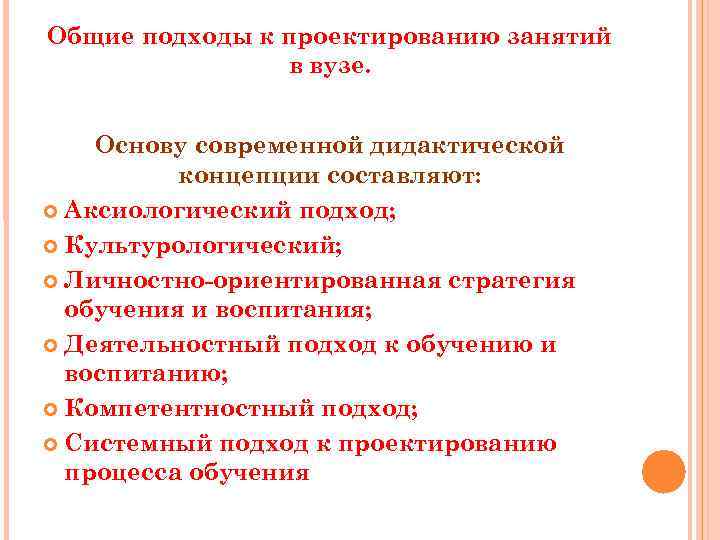 Общие подходы к проектированию занятий в вузе.

Основу современной дидактической концепции составляют:

Аксиологический подход;

Культурологический;

Личностно-ориентированная стратегия обучения и воспитания;

Деятельностный подход к обучению и воспитанию;

Компетентностный подход;

Системный подход к проектированию процесса обучения